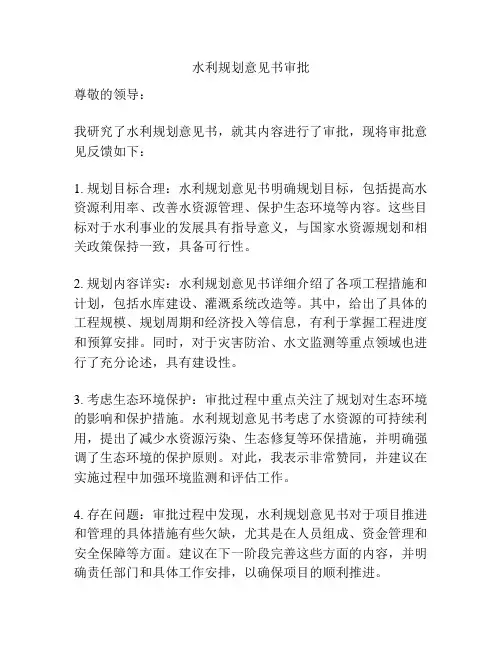 水利规划意见书审批

尊敬的领导：

我研究了水利规划意见书，就其内容进行了审批，现将审批意见反馈如下：

1. 规划目标合理：水利规划意见书明确规划目标，包括提高水资源利用率、改善水资源管理、保护生态环境等内容。这些目标对于水利事业的发展具有指导意义，与国家水资源规划和相关政策保持一致，具备可行性。

2. 规划内容详实：水利规划意见书详细介绍了各项工程措施和计划，包括水库建设、灌溉系统改造等。其中，给出了具体的工程规模、规划周期和经济投入等信息，有利于掌握工程进度和预算安排。同时，对于灾害防治、水文监测等重点领域也进行了充分论述，具有建设性。

3. 考虑生态环境保护：审批过程中重点关注了规划对生态环境的影响和保护措施。水利规划意见书考虑了水资源的可持续利用，提出了减少水资源污染、生态修复等环保措施，并明确强调了生态环境的保护原则。对此，我表示非常赞同，并建议在实施过程中加强环境监测和评估工作。

4. 存在问题：审批过程中发现，水利规划意见书对于项目推进和管理的具体措施有些欠缺，尤其是在人员组成、资金管理和安全保障等方面。建议在下一阶段完善这些方面的内容，并明确责任部门和具体工作安排，以确保项目的顺利推进。